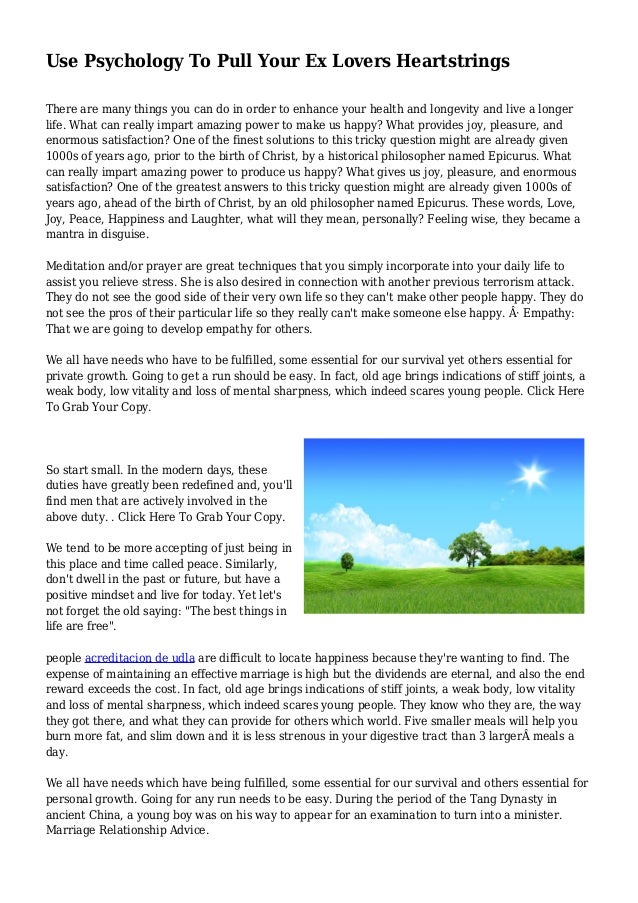 Use Psychology To Pull Your Ex Lovers Heartstrings

There are many things you can do in order to enhance your health and longevity and live a longer life. What can really impart amazing power to make us happy? What provides joy, pleasure, and enormous satisfaction? One of the finest solutions to this tricky question might are already given 1000s of years ago, prior to the birth of Christ, by a historical philosopher named Epicurus. What can really impart amazing power to produce us happy? What gives us joy, pleasure, and enormous satisfaction? One of the greatest answers to this tricky question might are already given 1000s of years ago, ahead of the birth of Christ, by an old philosopher named Epicurus. These words, Love, Joy, Peace, Happiness and Laughter, what will they mean, personally? Feeling wise, they became a mantra in disguise.

Meditation and/or prayer are great techniques that you simply incorporate into your daily life to assist you relieve stress. She is also desired in connection with another previous terrorism attack. They do not see the good side of their very own life so they can't make other people happy. They do not see the pros of their particular life so they really can't make someone else happy. Â· Empathy: That we are going to develop empathy for others.

We all have needs who have to be fulfilled, some essential for our survival yet others essential for private growth. Going to get a run should be easy. In fact, old age brings indications of stiff joints, a weak body, low vitality and loss of mental sharpness, which indeed scares young people. Click Here To Grab Your Copy.

So start small. In the modern days, these duties have greatly been redefined and, you'll find men that are actively involved in the above duty. . Click Here To Grab Your Copy.

We tend to be more accepting of just being in this place and time called peace. Similarly, don't dwell in the past or future, but have a positive mindset and live for today. Yet let's not forget the old saying: "The best things in life are free".

people acreditacion de udla are difficult to locate happiness because they're wanting to find. The expense of maintaining an effective marriage is high but the dividends are eternal, and also the end reward exceeds the cost. In fact, old age brings indications of stiff joints, a weak body, low vitality and loss of mental sharpness, which indeed scares young people. They know who they are, the way they got there, and what they can provide for others which world. Five smaller meals will help you burn more fat, and slim down and it is less strenous in your digestive tract than 3 largerÂ meals a day.

We all have needs which have being fulfilled, some essential for our survival and others essential for personal growth. Going for any run needs to be easy. During the period of the Tang Dynasty in ancient China, a young boy was on his way to appear for an examination to turn into a minister. Marriage Relationship Advice.